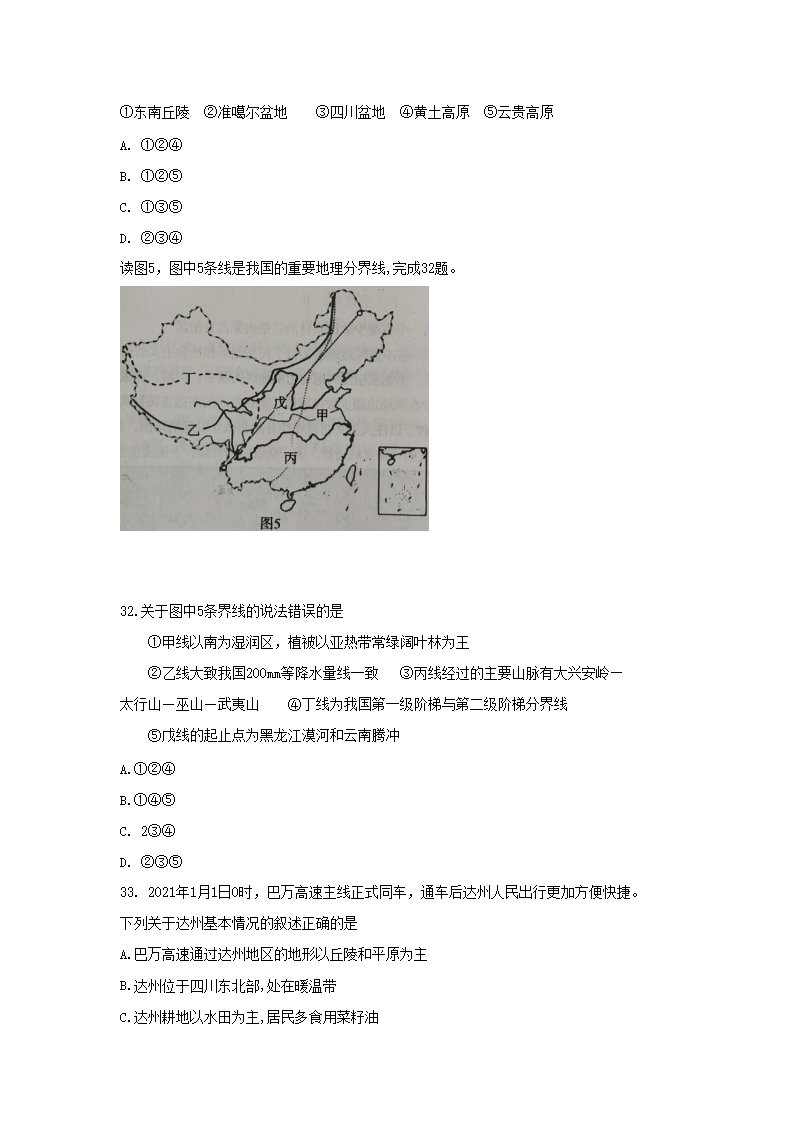 ①东南丘陵　②准噶尔盆地　　③四川盆地　④黄土高原　⑤云贵高原

A. ①②④

B. ①②⑤

C. ①③⑤

D. ②③④

读图5，图中5条线是我国的重要地理分界线，完成32题。

丁

戊

甲

乙

丙

图5

32.关于图中5条界线的说法错误的是

①甲线以南为湿润区，植被以亚热带常绿阔叶林为王

②乙线大致我国200mm等降水量线一致　③丙线经过的主要山脉有大兴安岭－太行山－巫山－武夷山　　④丁线为我国第一级阶梯与第二级阶梯分界线

⑤戊线的起止点为黑龙江漠河和云南腾冲

A.①②④

B.①④⑤

C. 2③④

D. ②③⑤

33. 2021年1月1日0时，巴万高速主线正式同车，通车后达州人民出行更加方便快捷。下列关于达州基本情况的叙述正确的是

A.巴万高速通过达州地区的地形以丘陵和平原为主

B.达州位于四川东北部，处在暖温带

C.达州耕地以水田为主，居民多食用菜籽油